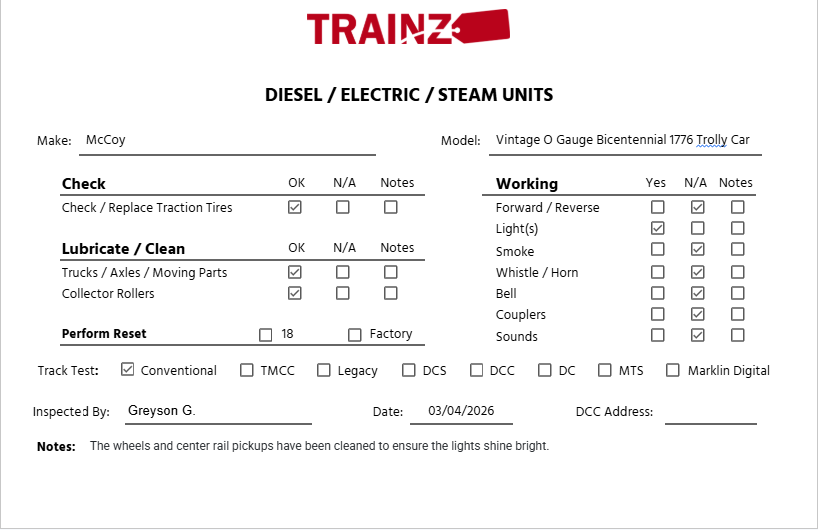 TRAINZ

DIESEL / ELECTRIC / STEAM UNITS

Make: McCoy

Model: Vintage O Gauge Bicentennial 1776 Trolly Car

| Check | OK | N/A | Notes |
|---|---|---|---|
| Check / Replace Traction Tires | ☑ | ☐ | ☐ |

| Lubricate / Clean | OK | N/A | Notes |
|---|---|---|---|
| Trucks / Axles / Moving Parts | ☑ | ☐ | ☐ |
| Collector Rollers | ☑ | ☐ | ☐ |

Perform Reset ☐ 18 ☐ Factory

| Working | Yes | N/A | Notes |
|---|---|---|---|
| Forward / Reverse | ☐ | ☑ | ☐ |
| Light(s) | ☑ | ☐ | ☐ |
| Smoke | ☐ | ☑ | ☐ |
| Whistle / Horn | ☐ | ☑ | ☐ |
| Bell | ☐ | ☑ | ☐ |
| Couplers | ☐ | ☑ | ☐ |
| Sounds | ☐ | ☑ | ☐ |

Track Test: ☑ Conventional ☐ TMCC ☐ Legacy ☐ DCS ☐ DCC ☐ DC ☐ MTS ☐ Marklin Digital

Inspected By: Greyson G. Date: 03/04/2026 DCC Address:

Notes: The wheels and center rail pickups have been cleaned to ensure the lights shine bright.